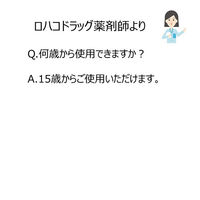 ロハコドラッグ薬剤師より

Q.何歳から使用できますか？

A.15歳からご使用いただけます。